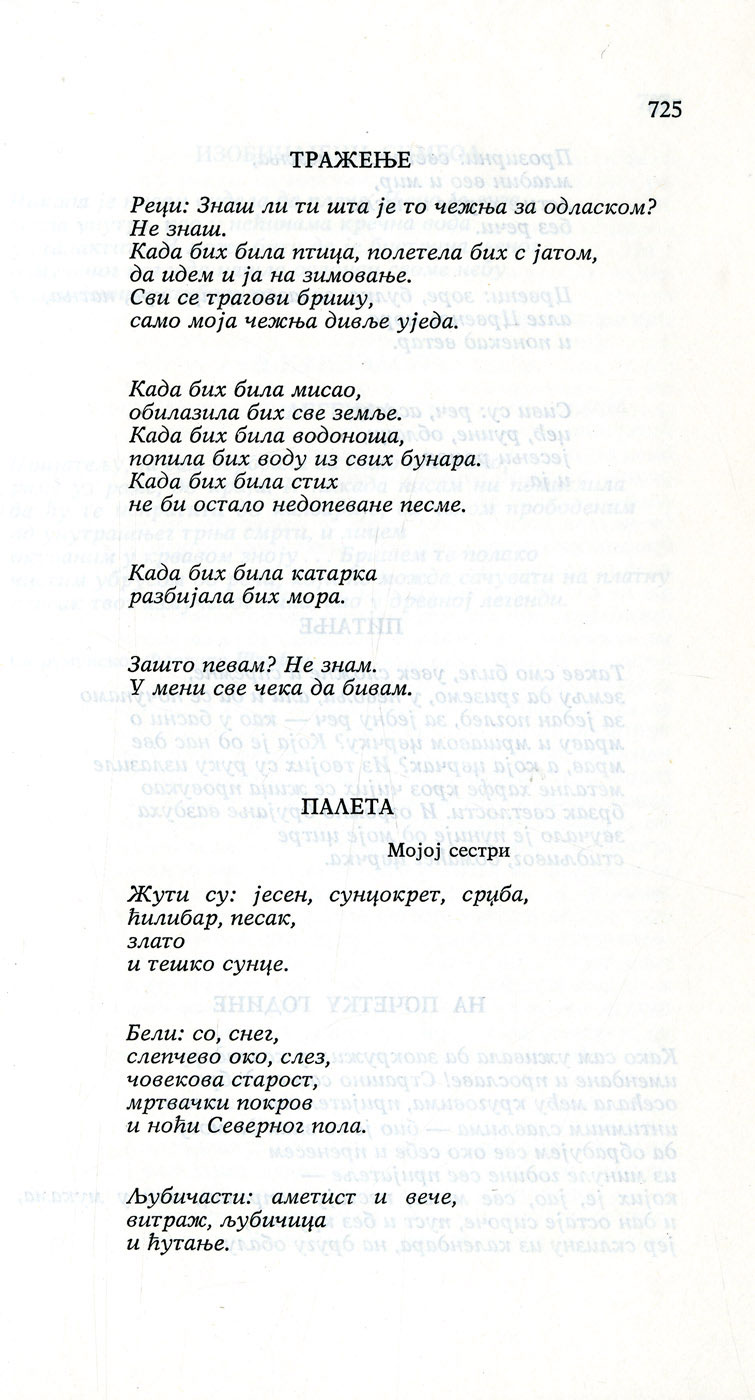 725

ТРАЖЕЊЕ

Реци: Знаш ли ти шта је то чежња за одласком?
Не знаш.
Када бих била птица, полетела бих с јатом,
да идем и ја на зимовање.
Сви се трагови бришу,
само моја чежња дивље уједа.

Када бих била мисао,
обилазила бих све земље.
Када бих била водоноша,
попила бих воду из свих бунара.
Када бих била стих
не би остало недопеване песме.

Када бих била катарка
разбијала бих мора.

Зашто певам? Не знам.
У мени све чека да бивам.

ПАЛЕТА

Мојој сестри

Жути су: јесен, сунцокрет, срџба,
ћилибар, песак,
злато
и тешко сунце.

Бели: со, снег,
слепчево око, слез,
човекова старост,
мртвачки покров
и ноћи Северног пола.

Љубичасти: аметист и вече,
витраж, љубичица
и ћутање.